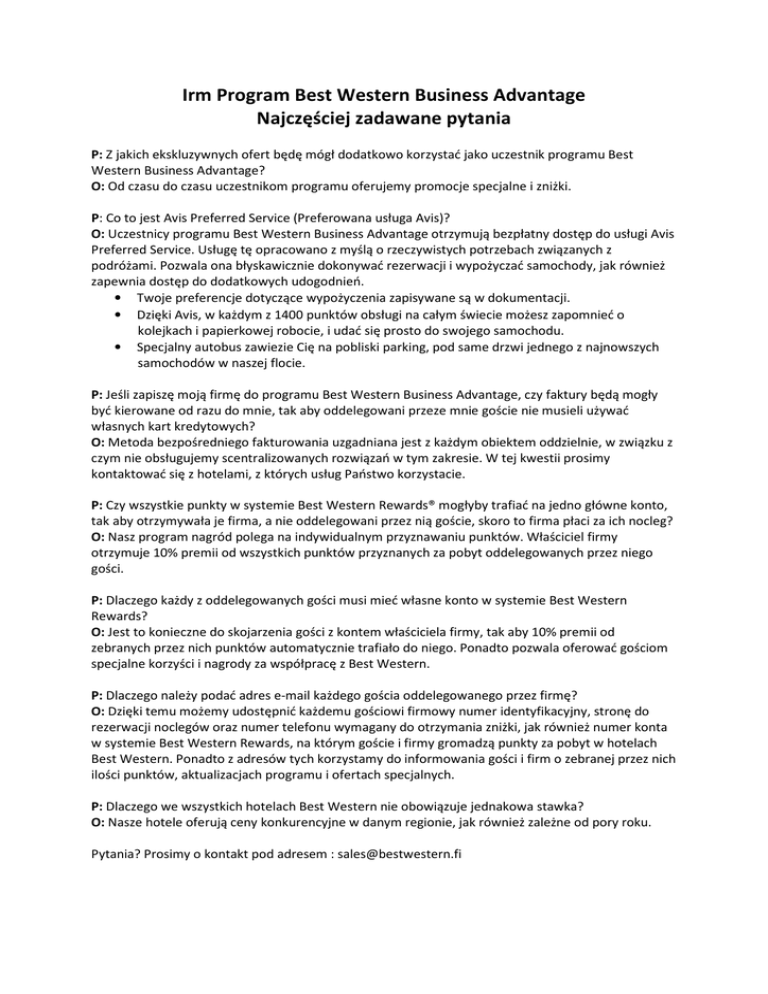 Irm Program Best Western Business Advantage
Najczęściej zadawane pytania

P: Z jakich ekskluzywnych ofert będę mógł dodatkowo korzystać jako uczestnik programu Best Western Business Advantage?
O: Od czasu do czasu uczestnikom programu oferujemy promocje specjalne i zniżki.

P: Co to jest Avis Preferred Service (Preferowana usługa Avis)?
O: Uczestnicy programu Best Western Business Advantage otrzymują bezpłatny dostęp do usługi Avis Preferred Service. Usługę tę opracowano z myślą o rzeczywistych potrzebach związanych z podróżami. Pozwala ona błyskawicznie dokonywać rezerwacji i wypożyczać samochody, jak również zapewnia dostęp do dodatkowych udogodnień.
• Twoje preferencje dotyczące wypożyczenia zapisywane są w dokumentacji.
• Dzięki Avis, w każdym z 1400 punktów obsługi na całym świecie możesz zapomnieć o kolejkach i papierkowej robocie, i udać się prosto do swojego samochodu.
• Specjalny autobus zawiezie Cię na pobliski parking, pod same drzwi jednego z najnowszych samochodów w naszej flocie.

P: Jeśli zapiszę moją firmę do programu Best Western Business Advantage, czy faktury będą mogły być kierowane od razu do mnie, tak aby oddelegowani przeze mnie goście nie musieli używać własnych kart kredytowych?
O: Metoda bezpośredniego fakturowania uzgadniana jest z każdym obiektem oddzielnie, w związku z czym nie obsługujemy scentralizowanych rozwiązań w tym zakresie. W tej kwestii prosimy kontaktować się z hotelami, z których usług Państwo korzystacie.

P: Czy wszystkie punkty w systemie Best Western Rewards® mogłyby trafiać na jedno główne konto, tak aby otrzymywała je firma, a nie oddelegowani przez nią goście, skoro to firma płaci za ich nocleg?
O: Nasz program nagród polega na indywidualnym przyznawaniu punktów. Właściciel firmy otrzymuje 10% premii od wszystkich punktów przyznanych za pobyt oddelegowanych przez niego gości.

P: Dlaczego każdy z oddelegowanych gości musi mieć własne konto w systemie Best Western Rewards?
O: Jest to konieczne do skojarzenia gości z kontem właściciela firmy, tak aby 10% premii od zebranych przez nich punktów automatycznie trafiało do niego. Ponadto pozwala oferować gościom specjalne korzyści i nagrody za współpracę z Best Western.

P: Dlaczego należy podać adres e-mail każdego gościa oddelegowanego przez firmę?
O: Dzięki temu możemy udostępnić każdemu gościowi firmowy numer identyfikacyjny, stronę do rezerwacji noclegów oraz numer telefonu wymagany do otrzymania zniżki, jak również numer konta w systemie Best Western Rewards, na którym goście i firmy gromadzą punkty za pobyt w hotelach Best Western. Ponadto z adresów tych korzystamy do informowania gości i firm o zebranej przez nich ilości punktów, aktualizacjach programu i ofertach specjalnych.

P: Dlaczego we wszystkich hotelach Best Western nie obowiązuje jednakowa stawka?
O: Nasze hotele oferują ceny konkurencyjne w danym regionie, jak również zależne od pory roku.

Pytania? Prosimy o kontakt pod adresem : sales@bestwestern.fi